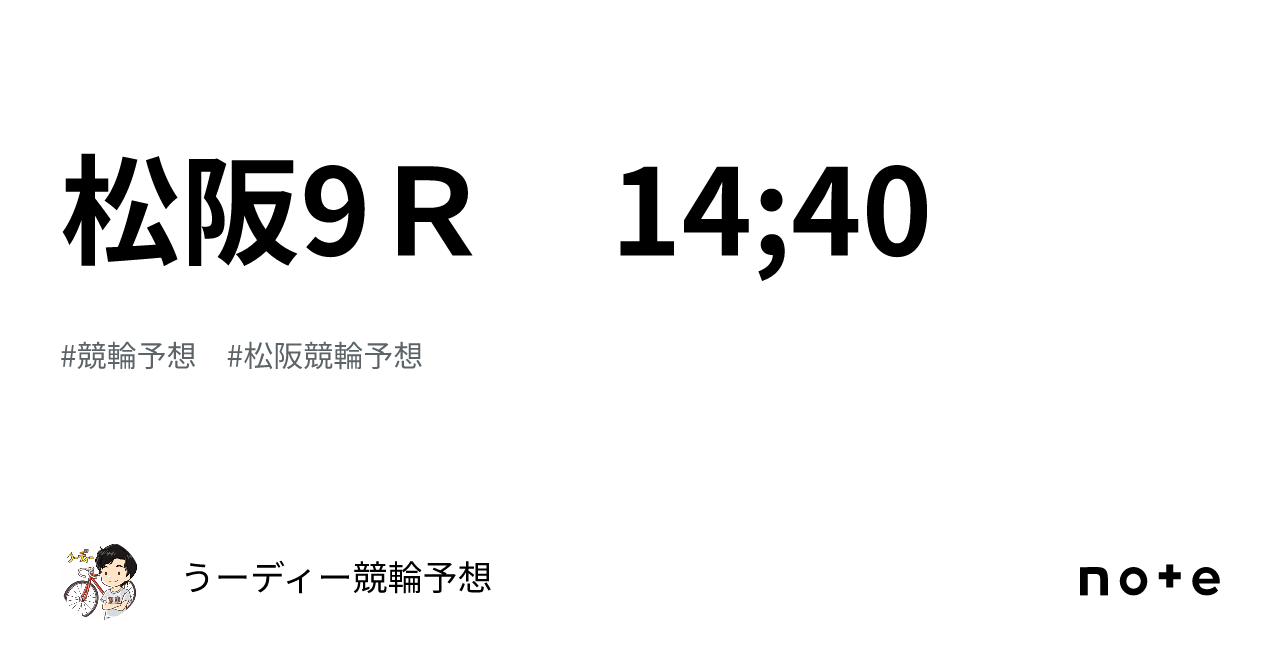 松阪9Ｒ　14;40

#競輪予想　#松阪競輪予想

うーディー競輪予想

note